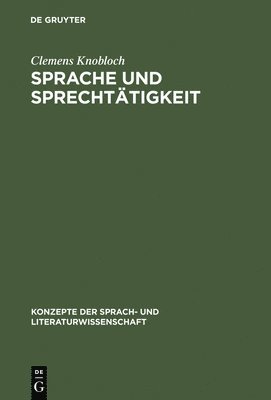 DE GRUYTER

Clemens Knobloch

SPRACHE UND SPRECHTÄTIGKEIT

KONZEPTE DER SPRACH- UND LITERATURWISSENSCHAFT

DE
G